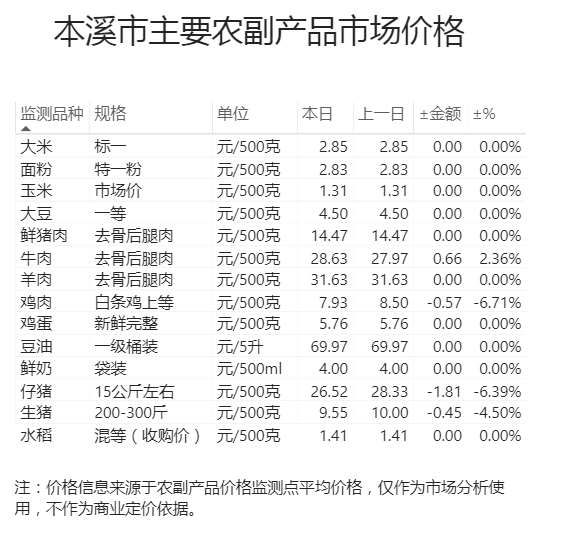 本溪市主要农副产品市场价格

| 监测品种 | 规格 | 单位 | 本日 | 上一日 | ±金额 | ±% |
|---|---|---|---|---|---|---|
| 大米 | 标一 | 元/500克 | 2.85 | 2.85 | 0.00 | 0.00% |
| 面粉 | 特一粉 | 元/500克 | 2.83 | 2.83 | 0.00 | 0.00% |
| 玉米 | 市场价 | 元/500克 | 1.31 | 1.31 | 0.00 | 0.00% |
| 大豆 | 一等 | 元/500克 | 4.50 | 4.50 | 0.00 | 0.00% |
| 鲜猪肉 | 去骨后腿肉 | 元/500克 | 14.47 | 14.47 | 0.00 | 0.00% |
| 牛肉 | 去骨后腿肉 | 元/500克 | 28.63 | 27.97 | 0.66 | 2.36% |
| 羊肉 | 去骨后腿肉 | 元/500克 | 31.63 | 31.63 | 0.00 | 0.00% |
| 鸡肉 | 白条鸡上等 | 元/500克 | 7.93 | 8.50 | -0.57 | -6.71% |
| 鸡蛋 | 新鲜完整 | 元/500克 | 5.76 | 5.76 | 0.00 | 0.00% |
| 豆油 | 一级桶装 | 元/5升 | 69.97 | 69.97 | 0.00 | 0.00% |
| 鲜奶 | 袋装 | 元/500ml | 4.00 | 4.00 | 0.00 | 0.00% |
| 仔猪 | 15公斤左右 | 元/500克 | 26.52 | 28.33 | -1.81 | -6.39% |
| 生猪 | 200-300斤 | 元/500克 | 9.55 | 10.00 | -0.45 | -4.50% |
| 水稻 | 混等（收购价） | 元/500克 | 1.41 | 1.41 | 0.00 | 0.00% |

注：价格信息来源于农副产品价格监测点平均价格，仅作为市场分析使用，不作为商业定价依据。